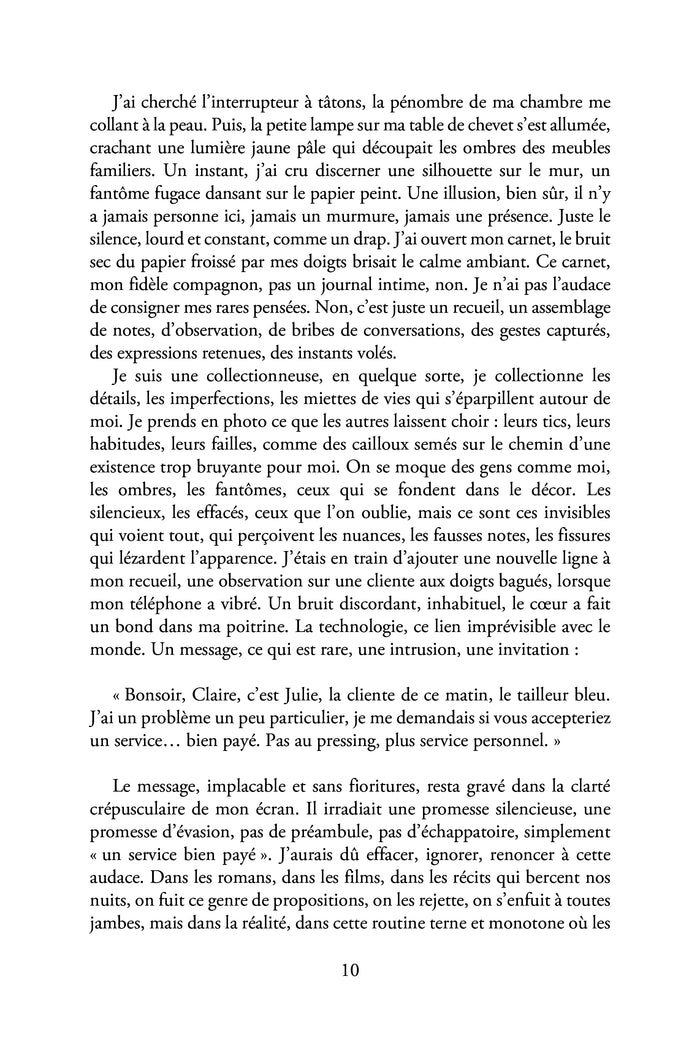 J'ai cherché l'interrupteur à tâtons, la pénombre de ma chambre me collant à la peau. Puis, la petite lampe sur ma table de chevet s'est allumée, crachant une lumière jaune pâle qui découpait les ombres des meubles familiers. Un instant, j'ai cru discerner une silhouette sur le mur, un fantôme fugace dansant sur le papier peint. Une illusion, bien sûr, il n'y a jamais personne ici, jamais un murmure, jamais une présence. Juste le silence, lourd et constant, comme un drap. J'ai ouvert mon carnet, le bruit sec du papier froissé par mes doigts brisait le calme ambiant. Ce carnet, mon fidèle compagnon, pas un journal intime, non. Je n'ai pas l'audace de consigner mes rares pensées. Non, c'est juste un recueil, un assemblage de notes, d'observation, de bribes de conversations, des gestes capturés, des expressions retenues, des instants volés.

Je suis une collectionneuse, en quelque sorte, je collectionne les détails, les imperfections, les miettes de vies qui s'éparpillent autour de moi. Je prends en photo ce que les autres laissent choir : leurs tics, leurs habitudes, leurs failles, comme des cailloux semés sur le chemin d'une existence trop bruyante pour moi. On se moque des gens comme moi, les ombres, les fantômes, ceux qui se fondent dans le décor. Les silencieux, les effacés, ceux que l'on oublie, mais ce sont ces invisibles qui voient tout, qui perçoivent les nuances, les fausses notes, les fissures qui lézardent l'apparence. J'étais en train d'ajouter une nouvelle ligne à mon recueil, une observation sur une cliente aux doigts bagués, lorsque mon téléphone a vibré. Un bruit discordant, inhabituel, le cœur a fait un bond dans ma poitrine. La technologie, ce lien imprévisible avec le monde. Un message, ce qui est rare, une intrusion, une invitation :

« Bonsoir, Claire, c'est Julie, la cliente de ce matin, le tailleur bleu. J'ai un problème un peu particulier, je me demandais si vous accepteriez un service… bien payé. Pas au pressing, plus service personnel. »

Le message, implacable et sans fioritures, resta gravé dans la clarté crépusculaire de mon écran. Il irradiait une promesse silencieuse, une promesse d'évasion, pas de préambule, pas d'échappatoire, simplement « un service bien payé ». J'aurais dû effacer, ignorer, renoncer à cette audace. Dans les romans, dans les films, dans les récits qui bercent nos nuits, on fuit ce genre de propositions, on les rejette, on s'enfuit à toutes jambes, mais dans la réalité, dans cette routine terne et monotone où les

10